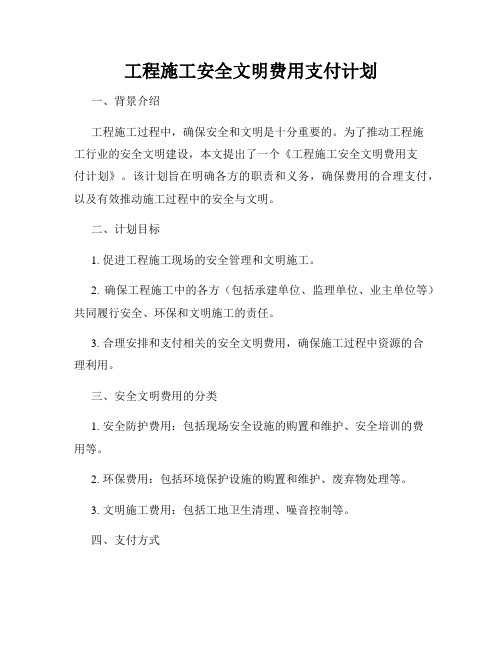 工程施工安全文明费用支付计划

一、背景介绍

工程施工过程中，确保安全和文明是十分重要的。为了推动工程施工行业的安全文明建设，本文提出了一个《工程施工安全文明费用支付计划》。该计划旨在明确各方的职责和义务，确保费用的合理支付，以及有效推动施工过程中的安全与文明。

二、计划目标

1. 促进工程施工现场的安全管理和文明施工。

2. 确保工程施工中的各方（包括承建单位、监理单位、业主单位等）共同履行安全、环保和文明施工的责任。

3. 合理安排和支付相关的安全文明费用，确保施工过程中资源的合理利用。

三、安全文明费用的分类

1. 安全防护费用：包括现场安全设施的购置和维护、安全培训的费用等。

2. 环保费用：包括环境保护设施的购置和维护、废弃物处理等。

3. 文明施工费用：包括工地卫生清理、噪音控制等。

四、支付方式